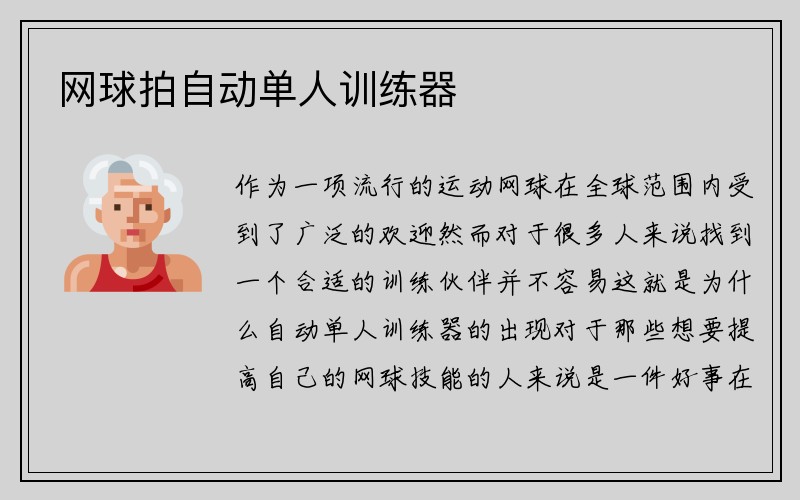 网球拍自动单人训练器

作为一项流行的运动网球在全球范围内受到了广泛的欢迎然而对于很多人来说找到一个合适的训练伙伴并不容易这就是为什么自动单人训练器的出现对于那些想要提高自己的网球技能的人来说是一件好事在